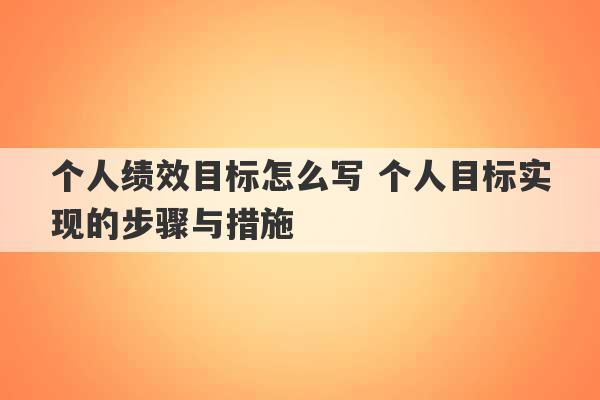 个人绩效目标怎么写 个人目标实现的步骤与措施